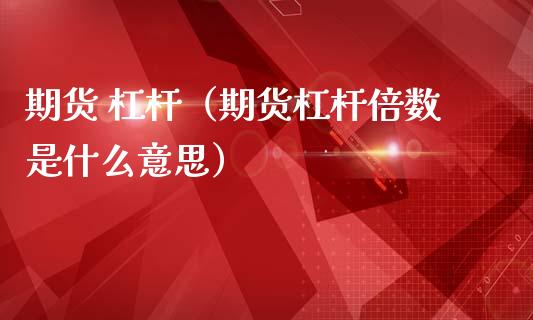 期货 杠杆（期货杠杆倍数是什么意思）